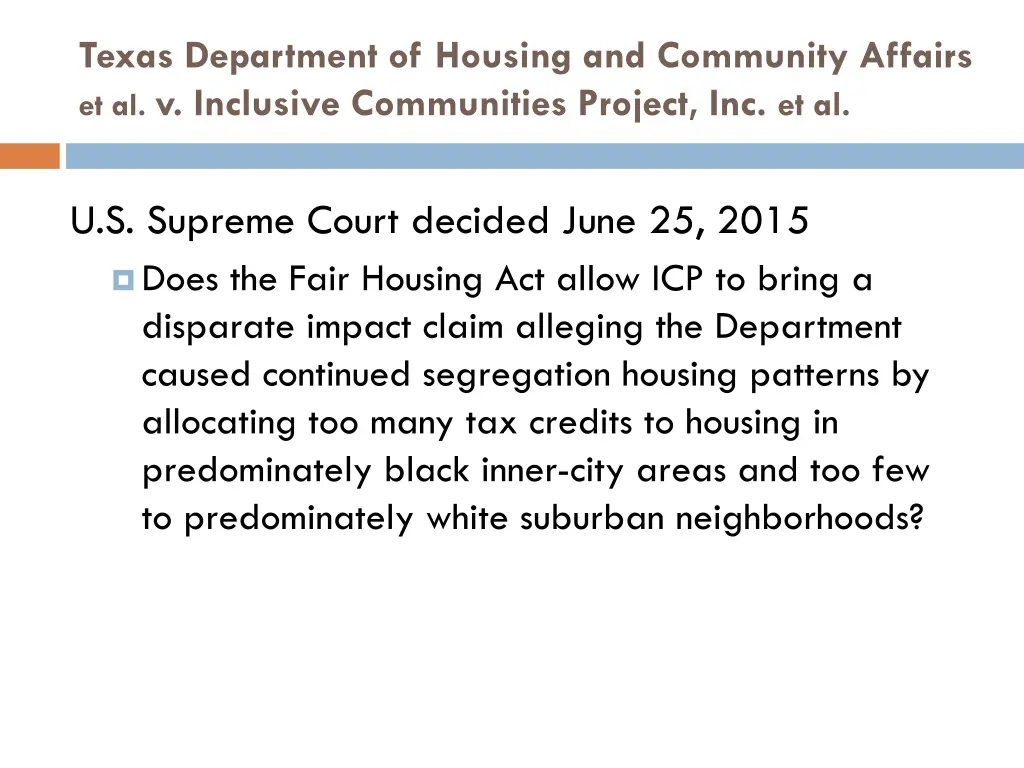 Texas Department of Housing and Community Affairs et al. v. Inclusive Communities Project, Inc. et al.

U.S. Supreme Court decided June 25, 2015

Does the Fair Housing Act allow ICP to bring a disparate impact claim alleging the Department caused continued segregation housing patterns by allocating too many tax credits to housing in predominately black inner-city areas and too few to predominately white suburban neighborhoods?